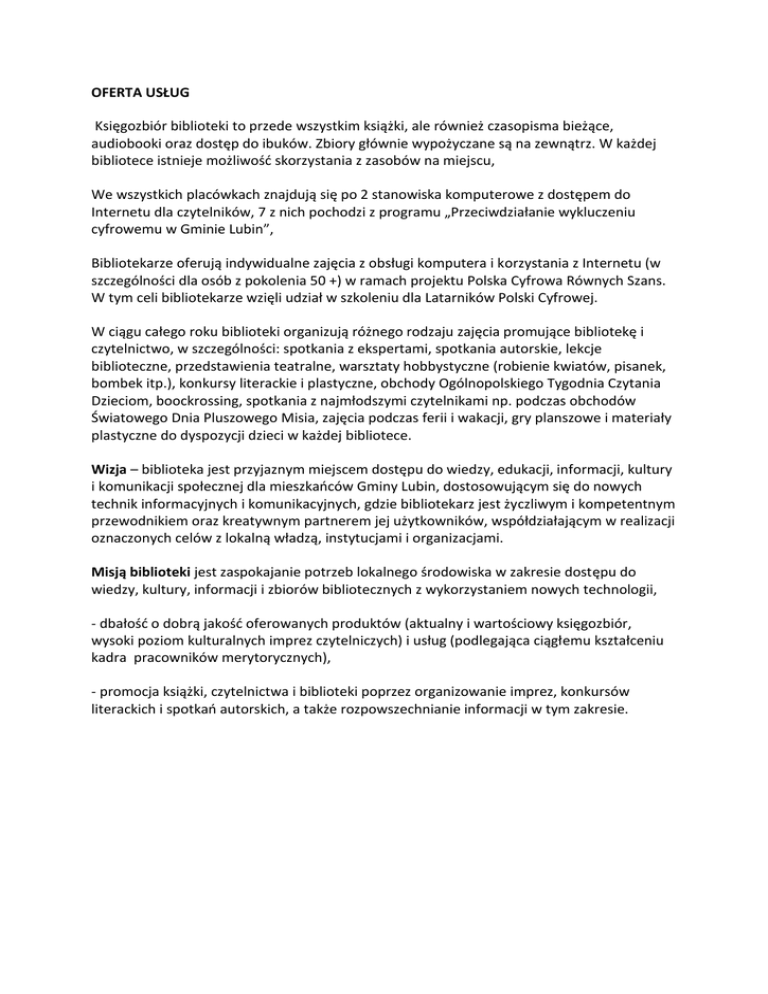 OFERTA USŁUG

Księgozbiór biblioteki to przede wszystkim książki, ale również czasopisma bieżące, audiobooki oraz dostęp do ibuków. Zbiory głównie wypożyczane są na zewnątrz. W każdej bibliotece istnieje możliwość skorzystania z zasobów na miejscu,

We wszystkich placówkach znajdują się po 2 stanowiska komputerowe z dostępem do Internetu dla czytelników, 7 z nich pochodzi z programu „Przeciwdziałanie wykluczeniu cyfrowemu w Gminie Lubin",

Bibliotekarze oferują indywidualne zajęcia z obsługi komputera i korzystania z Internetu (w szczególności dla osób z pokolenia 50 +) w ramach projektu Polska Cyfrowa Równych Szans. W tym celi bibliotekarze wzięli udział w szkoleniu dla Latarników Polski Cyfrowej.

W ciągu całego roku biblioteki organizują różnego rodzaju zajęcia promujące bibliotekę i czytelnictwo, w szczególności: spotkania z ekspertami, spotkania autorskie, lekcje biblioteczne, przedstawienia teatralne, warsztaty hobbystyczne (robienie kwiatów, pisanek, bombek itp.), konkursy literackie i plastyczne, obchody Ogólnopolskiego Tygodnia Czytania Dzieciom, boockrossing, spotkania z najmłodszymi czytelnikami np. podczas obchodów Światowego Dnia Pluszowego Misia, zajęcia podczas ferii i wakacji, gry planszowe i materiały plastyczne do dyspozycji dzieci w każdej bibliotece.

Wizja – biblioteka jest przyjaznym miejscem dostępu do wiedzy, edukacji, informacji, kultury i komunikacji społecznej dla mieszkańców Gminy Lubin, dostosowującym się do nowych technik informacyjnych i komunikacyjnych, gdzie bibliotekarz jest życzliwym i kompetentnym przewodnikiem oraz kreatywnym partnerem jej użytkowników, współdziałającym w realizacji oznaczonych celów z lokalną władzą, instytucjami i organizacjami.

Misją biblioteki jest zaspokajanie potrzeb lokalnego środowiska w zakresie dostępu do wiedzy, kultury, informacji i zbiorów bibliotecznych z wykorzystaniem nowych technologii,

- dbałość o dobrą jakość oferowanych produktów (aktualny i wartościowy księgozbiór, wysoki poziom kulturalnych imprez czytelniczych) i usług (podlegająca ciągłemu kształceniu kadra pracowników merytorycznych),

- promocja książki, czytelnictwa i biblioteki poprzez organizowanie imprez, konkursów literackich i spotkań autorskich, a także rozpowszechnianie informacji w tym zakresie.